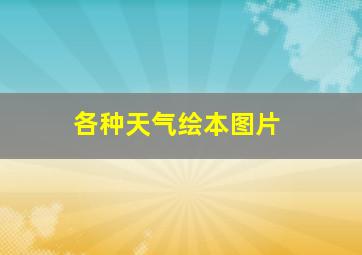 各种天气绘本图片